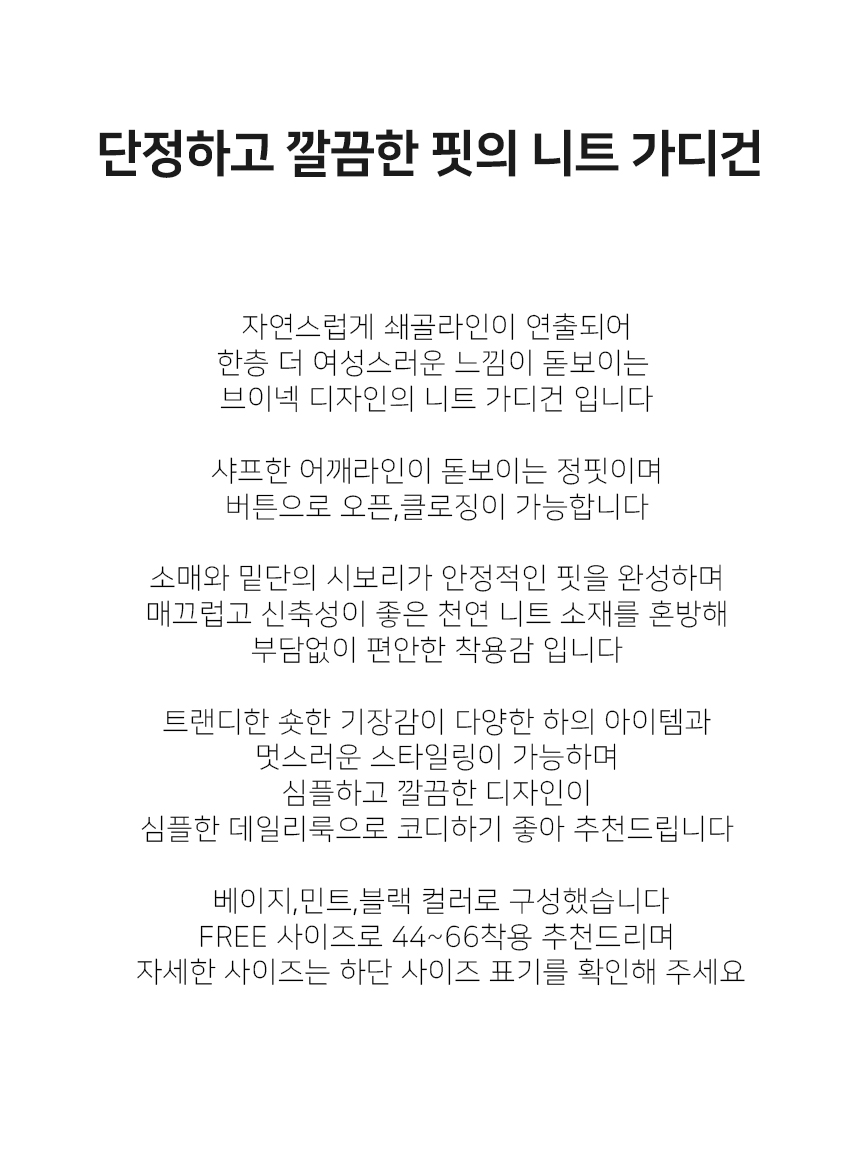 단정하고 깔끔한 핏의 니트 가디건

자연스럽게 쇄골라인이 연출되어
한층 더 여성스러운 느낌이 돋보이는
브이넥 디자인의 니트 가디건 입니다

샤프한 어깨라인이 돋보이는 정핏이며
버튼으로 오픈,클로징이 가능합니다

소매와 밑단의 시보리가 안정적인 핏을 완성하며
매끄럽고 신축성이 좋은 천연 니트 소재를 혼방해
부담없이 편안한 착용감 입니다

트랜디한 숏한 기장감이 다양한 하의 아이템과
멋스러운 스타일링이 가능하며
심플하고 깔끔한 디자인이
심플한 데일리룩으로 코디하기 좋아 추천드립니다

베이지,민트,블랙 컬러로 구성했습니다
FREE 사이즈로 44~66착용 추천드리며
자세한 사이즈는 하단 사이즈 표기를 확인해 주세요